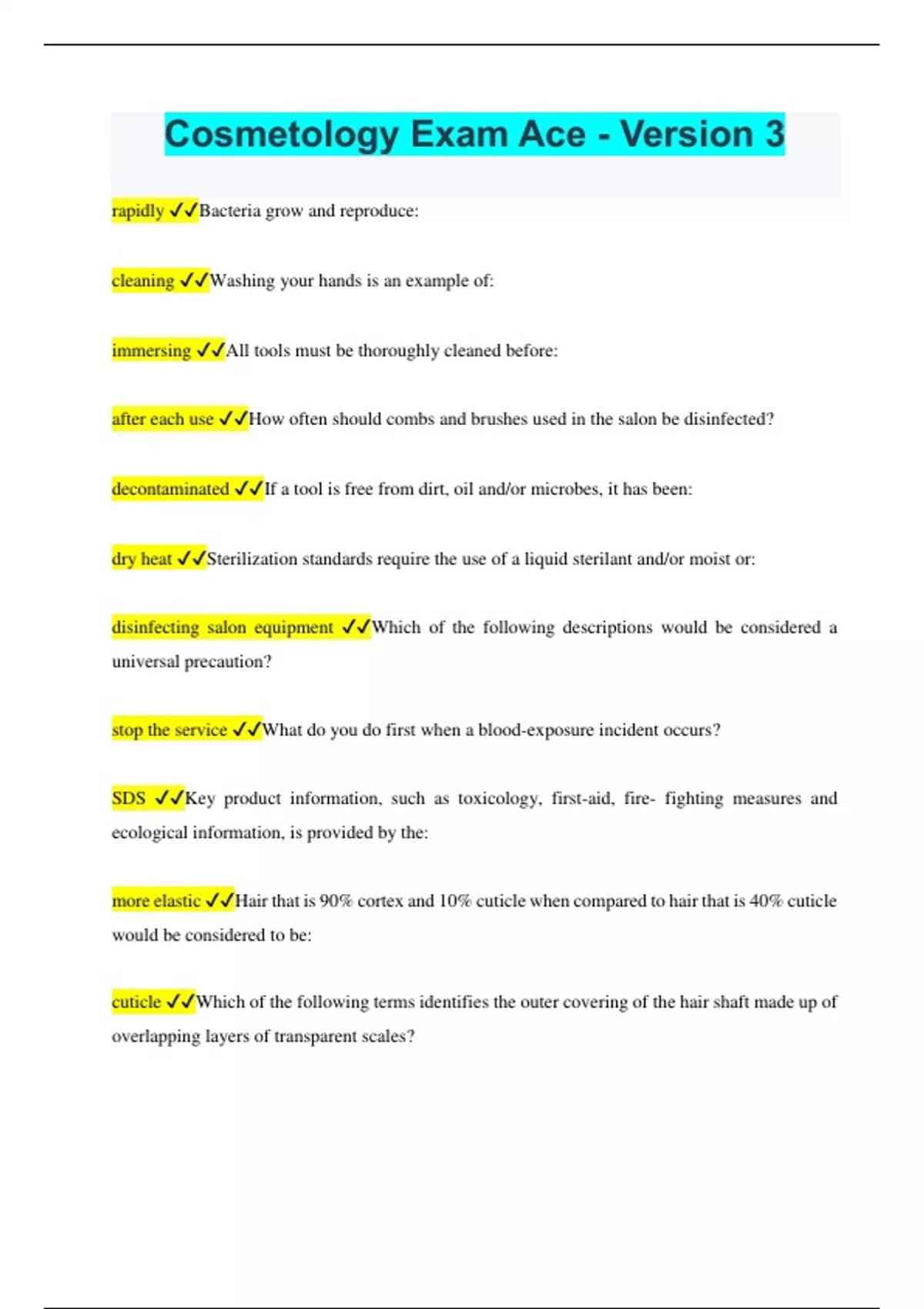 Cosmetology Exam Ace - Version 3

rapidly ✓✓Bacteria grow and reproduce:

cleaning ✓✓Washing your hands is an example of:

immersing ✓✓All tools must be thoroughly cleaned before:

after each use ✓✓How often should combs and brushes used in the salon be disinfected?

decontaminated ✓✓If a tool is free from dirt, oil and/or microbes, it has been:

dry heat ✓✓Sterilization standards require the use of a liquid sterilant and/or moist or:

disinfecting salon equipment ✓✓Which of the following descriptions would be considered a universal precaution?

stop the service ✓✓What do you do first when a blood-exposure incident occurs?

SDS ✓✓Key product information, such as toxicology, first-aid, fire- fighting measures and ecological information, is provided by the:

more elastic ✓✓Hair that is 90% cortex and 10% cuticle when compared to hair that is 40% cuticle would be considered to be:

cuticle ✓✓Which of the following terms identifies the outer covering of the hair shaft made up of overlapping layers of transparent scales?